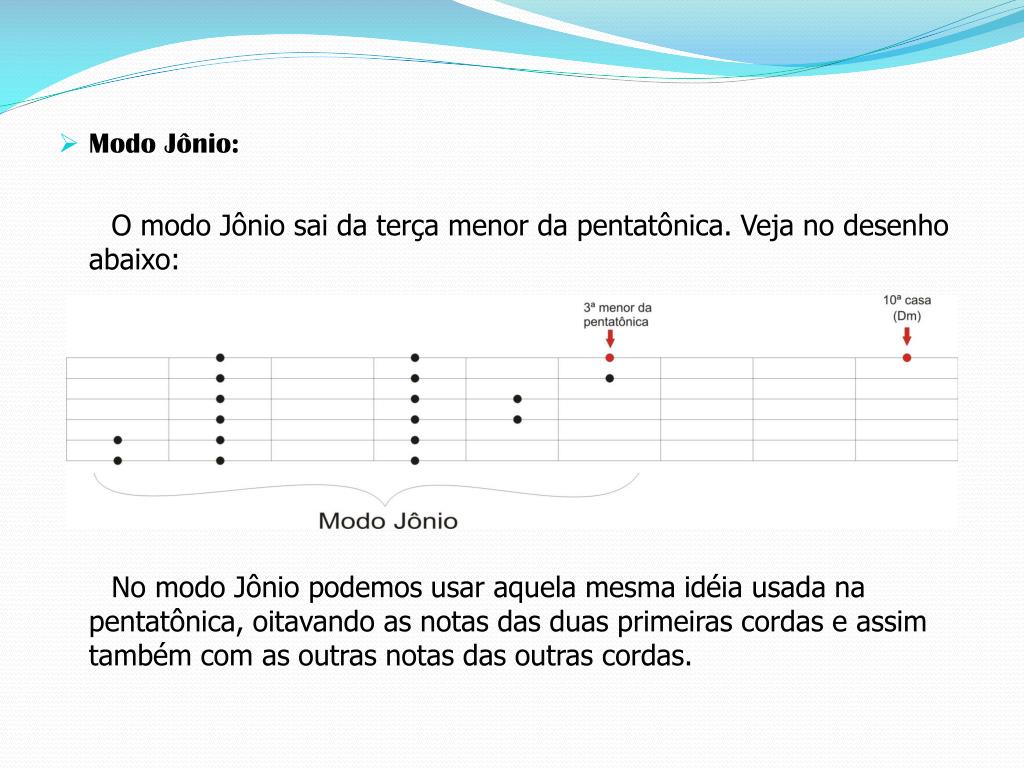 Modo Jônio:

O modo Jônio sai da terça menor da pentatônica. Veja no desenho abaixo:

3ª menor da pentatônica

10ª casa (Dm)

Modo Jônio

No modo Jônio podemos usar aquela mesma idéia usada na pentatônica, oitavando as notas das duas primeiras cordas e assim também com as outras notas das outras cordas.